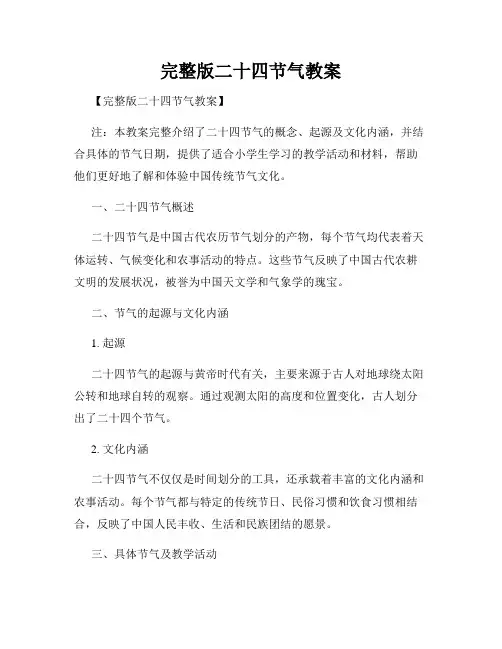 完整版二十四节气教案

【完整版二十四节气教案】

注：本教案完整介绍了二十四节气的概念、起源及文化内涵，并结合具体的节气日期，提供了适合小学生学习的教学活动和材料，帮助他们更好地了解和体验中国传统节气文化。

一、二十四节气概述

二十四节气是中国古代农历节气划分的产物，每个节气均代表着天体运转、气候变化和农事活动的特点。这些节气反映了中国古代农耕文明的发展状况，被誉为中国天文学和气象学的瑰宝。

二、节气的起源与文化内涵

1. 起源

二十四节气的起源与黄帝时代有关，主要来源于古人对地球绕太阳公转和地球自转的观察。通过观测太阳的高度和位置变化，古人划分出了二十四个节气。

2. 文化内涵

二十四节气不仅仅是时间划分的工具，还承载着丰富的文化内涵和农事活动。每个节气都与特定的传统节日、民俗习惯和饮食习惯相结合，反映了中国人民丰收、生活和民族团结的愿景。

三、具体节气及教学活动